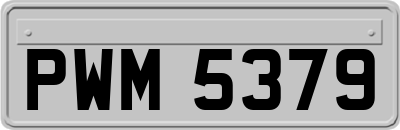 PWM 5379